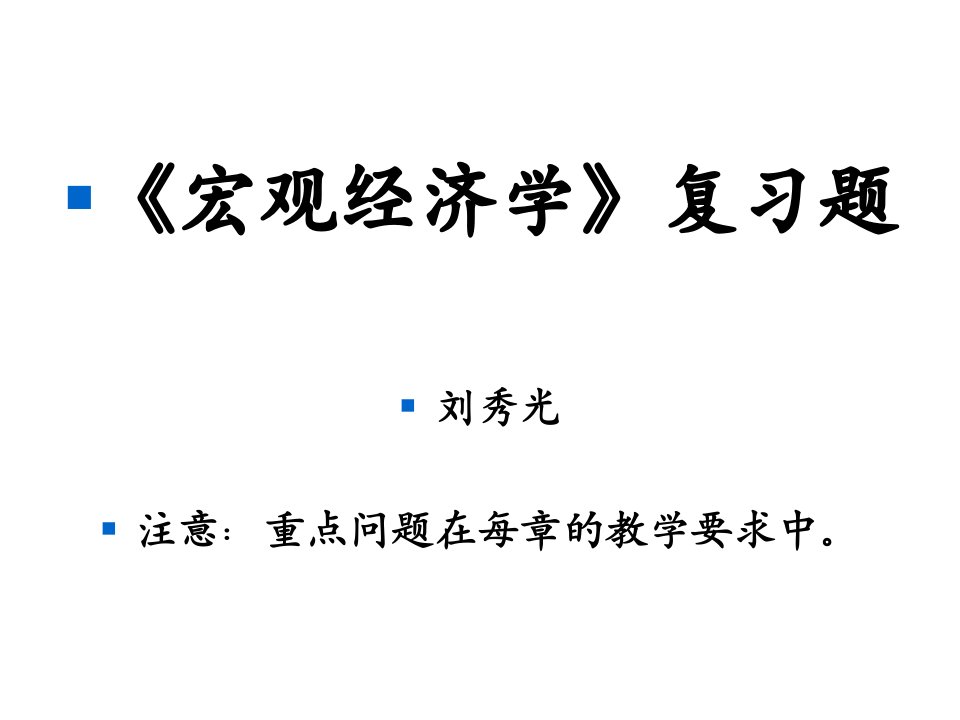 《宏观经济学》复习题

刘秀光

注意：重点问题在每章的教学要求中。